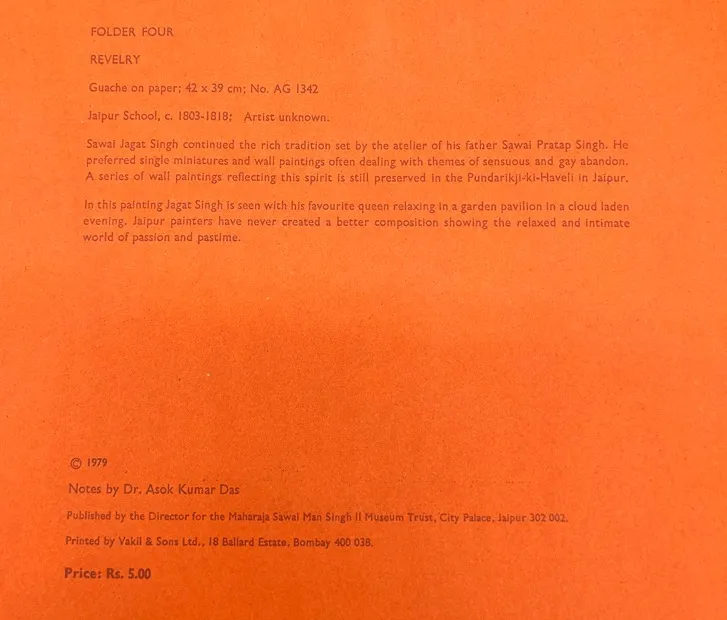 FOLDER FOUR

REVELRY

Guache on paper; 42 x 39 cm; No. AG 1342

Jaipur School, c. 1803-1818; Artist unknown.

Sawai Jagat Singh continued the rich tradition set by the atelier of his father Sawai Pratap Singh. He preferred single miniatures and wall paintings often dealing with themes of sensuous and gay abandon. A series of wall paintings reflecting this spirit is still preserved in the Pundarikji-ki-Haveli in Jaipur.

In this painting Jagat Singh is seen with his favourite queen relaxing in a garden pavilion in a cloud laden evening. Jaipur painters have never created a better composition showing the relaxed and intimate world of passion and pastime.

© 1979

Notes by Dr. Asok Kumar Das

Published by the Director for the Maharaja Sawai Man Singh II Museum Trust, City Palace, Jaipur 302 002.

Printed by Vakil & Sons Ltd., 18 Ballard Estate, Bombay 400 038.

Price: Rs. 5.00